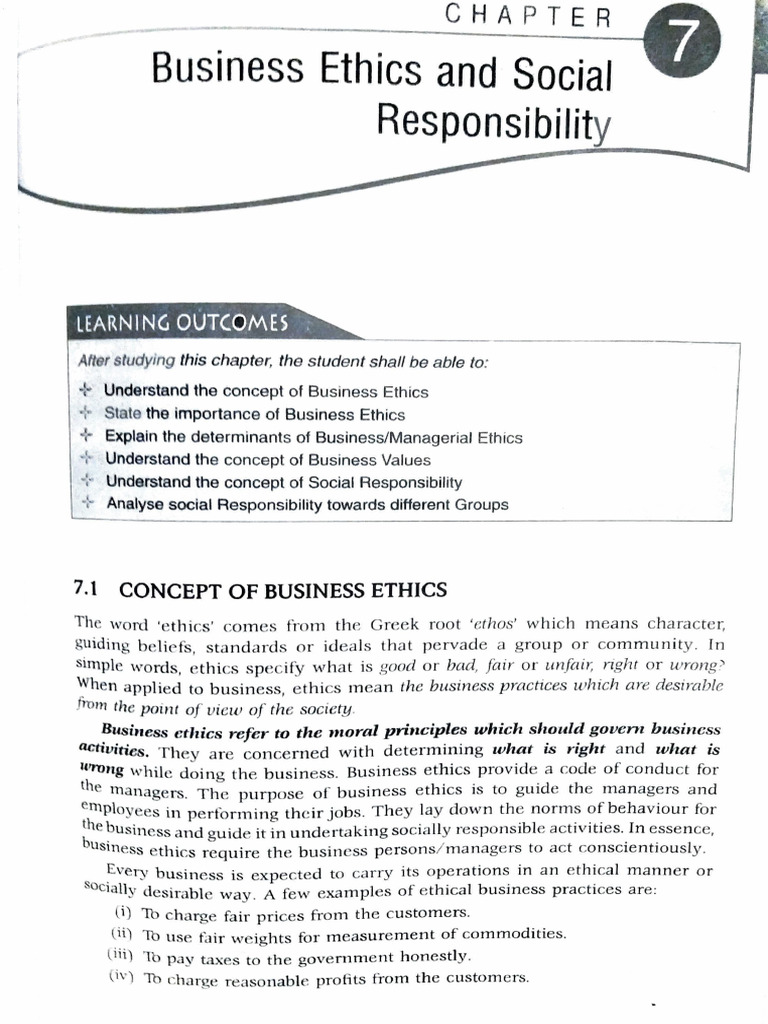 CHAPTER 7

Business Ethics and Social Responsibility

LEARNING OUTCOMES

After studying this chapter, the student shall be able to:

Understand the concept of Business Ethics
State the importance of Business Ethics
Explain the determinants of Business/Managerial Ethics
Understand the concept of Business Values
Understand the concept of Social Responsibility
Analyse social Responsibility towards different Groups

7.1 CONCEPT OF BUSINESS ETHICS

The word 'ethics' comes from the Greek root 'ethos' which means character, guiding beliefs, standards or ideals that pervade a group or community. In simple words, ethics specify what is good or bad, fair or unfair, right or wrong? When applied to business, ethics mean the business practices which are desirable from the point of view of the society.

Business ethics refer to the moral principles which should govern business activities. They are concerned with determining what is right and what is wrong while doing the business. Business ethics provide a code of conduct for the managers. The purpose of business ethics is to guide the managers and employees in performing their jobs. They lay down the norms of behaviour for the business and guide it in undertaking socially responsible activities. In essence, business ethics require the business persons/managers to act conscientiously.

Every business is expected to carry its operations in an ethical manner or socially desirable way. A few examples of ethical business practices are:

(i) To charge fair prices from the customers.
(ii) To use fair weights for measurement of commodities.
(iii) To pay taxes to the government honestly.
(iv) To charge reasonable profits from the customers.